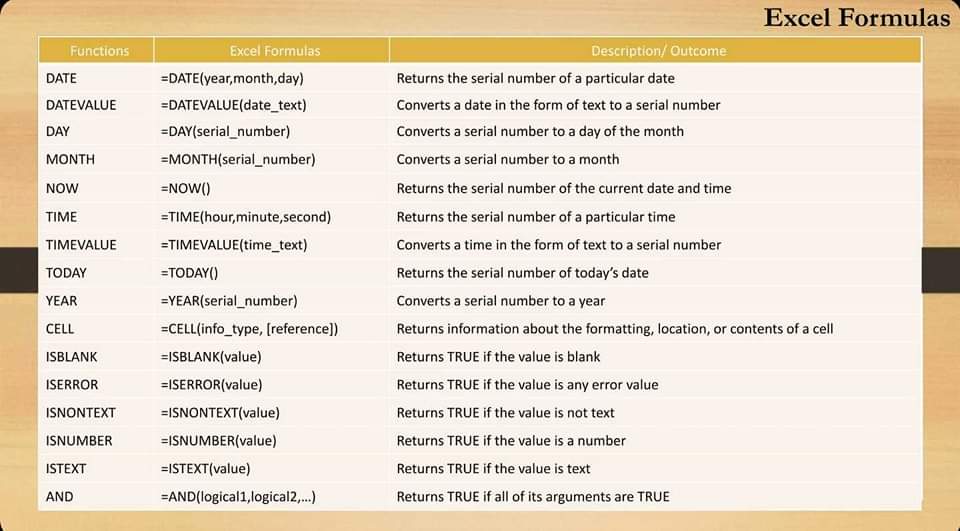 Excel Formulas

| Functions | Excel Formulas | Description/ Outcome |
|---|---|---|
| DATE | =DATE(year,month,day) | Returns the serial number of a particular date |
| DATEVALUE | =DATEVALUE(date_text) | Converts a date in the form of text to a serial number |
| DAY | =DAY(serial_number) | Converts a serial number to a day of the month |
| MONTH | =MONTH(serial_number) | Converts a serial number to a month |
| NOW | =NOW() | Returns the serial number of the current date and time |
| TIME | =TIME(hour,minute,second) | Returns the serial number of a particular time |
| TIMEVALUE | =TIMEVALUE(time_text) | Converts a time in the form of text to a serial number |
| TODAY | =TODAY() | Returns the serial number of today's date |
| YEAR | =YEAR(serial_number) | Converts a serial number to a year |
| CELL | =CELL(info_type, [reference]) | Returns information about the formatting, location, or contents of a cell |
| ISBLANK | =ISBLANK(value) | Returns TRUE if the value is blank |
| ISERROR | =ISERROR(value) | Returns TRUE if the value is any error value |
| ISNONTEXT | =ISNONTEXT(value) | Returns TRUE if the value is not text |
| ISNUMBER | =ISNUMBER(value) | Returns TRUE if the value is a number |
| ISTEXT | =ISTEXT(value) | Returns TRUE if the value is text |
| AND | =AND(logical1,logical2,...) | Returns TRUE if all of its arguments are TRUE |